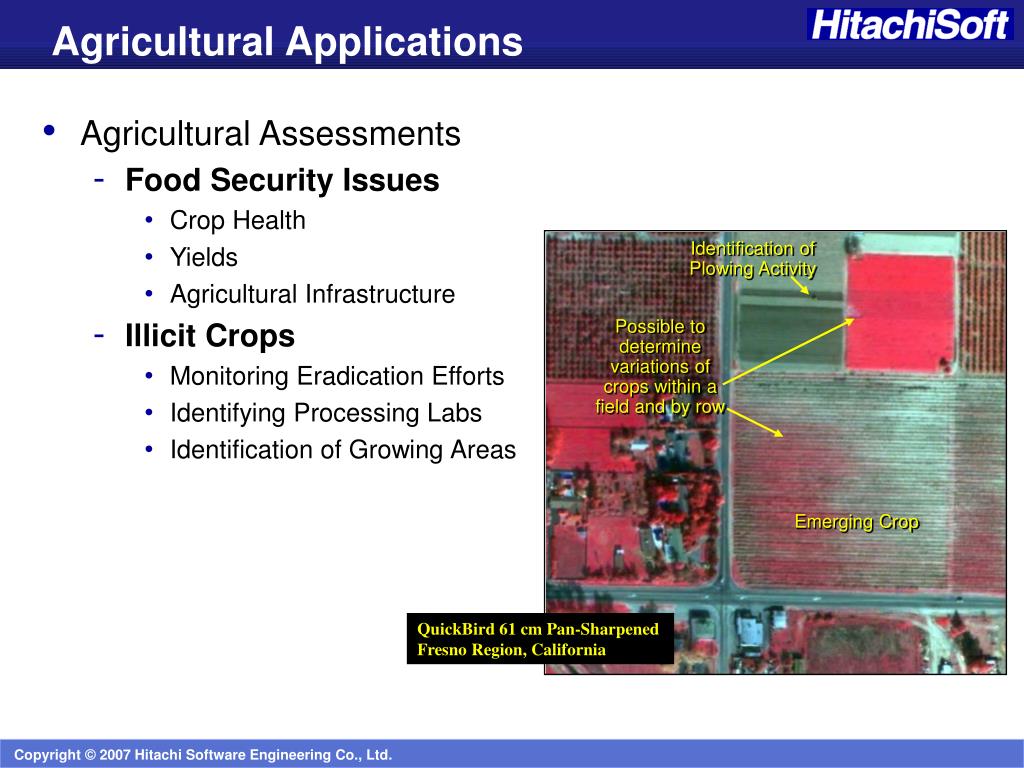 Agricultural Applications

HitachiSoft

• Agricultural Assessments
- Food Security Issues
• Crop Health
• Yields
• Agricultural Infrastructure
- Illicit Crops
• Monitoring Eradication Efforts
• Identifying Processing Labs
• Identification of Growing Areas

Identification of Plowing Activity

Possible to determine variations of crops within a field and by row

Emerging Crop

QuickBird 61 cm Pan-Sharpened
Fresno Region, California

Copyright © 2007 Hitachi Software Engineering Co., Ltd.